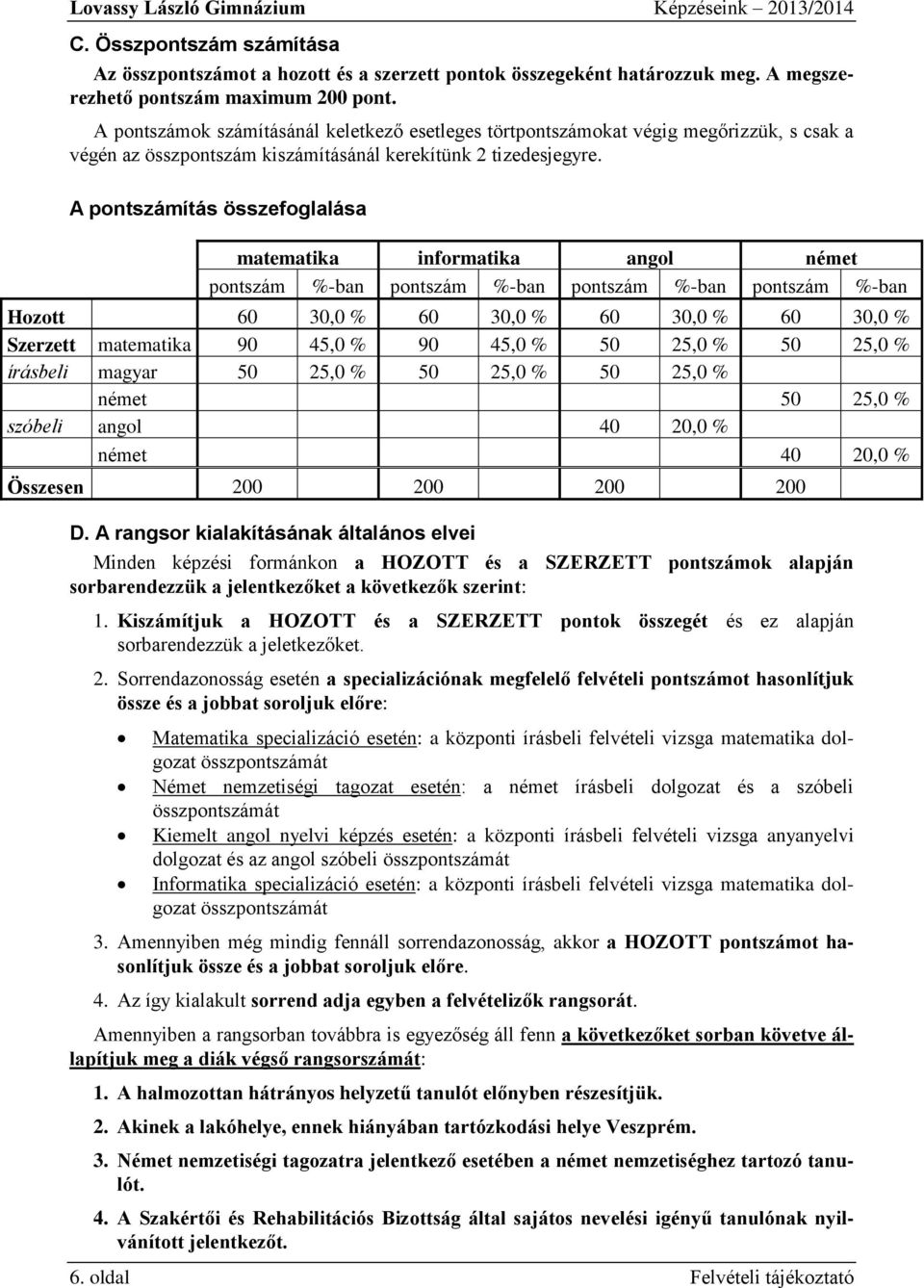 Lovassy László Gimnázium Képzéseink 2013/2014

C. Összpontszám számítása

Az összpontszámot a hozott és a szerzett pontok összegeként határozzuk meg. A megszerezhető pontszám maximum 200 pont.

A pontszámok számításánál keletkező esetleges törtpontszámokat végig megőrizzük, s csak a végén az összpontszám kiszámításánál kerekítünk 2 tizedesjegyre.

A pontszámítás összefoglalása

| | | matematika | | informatika | | angol | | német | |
|---|---|---|---|---|---|---|---|---|---|
| | | pontszám | %-ban | pontszám | %-ban | pontszám | %-ban | pontszám | %-ban |
| Hozott | | 60 | 30,0 % | 60 | 30,0 % | 60 | 30,0 % | 60 | 30,0 % |
| Szerzett | matematika | 90 | 45,0 % | 90 | 45,0 % | 50 | 25,0 % | 50 | 25,0 % |
| írásbeli | magyar | 50 | 25,0 % | 50 | 25,0 % | 50 | 25,0 % | | |
| | német | | | | | | | 50 | 25,0 % |
| szóbeli | angol | | | | | 40 | 20,0 % | | |
| | német | | | | | | | 40 | 20,0 % |
| Összesen | | 200 | | 200 | | 200 | | 200 | |

D. A rangsor kialakításának általános elvei

Minden képzési formánkon a HOZOTT és a SZERZETT pontszámok alapján sorbarendezzük a jelentkezőket a következők szerint:

1. Kiszámítjuk a HOZOTT és a SZERZETT pontok összegét és ez alapján sorbarendezzük a jeletkezőket.

2. Sorrendazonosság esetén a specializációnak megfelelő felvételi pontszámot hasonlítjuk össze és a jobbat soroljuk előre:

• Matematika specializáció esetén: a központi írásbeli felvételi vizsga matematika dolgozat összpontszámát
• Német nemzetiségi tagozat esetén: a német írásbeli dolgozat és a szóbeli összpontszámát
• Kiemelt angol nyelvi képzés esetén: a központi írásbeli felvételi vizsga anyanyelvi dolgozat és az angol szóbeli összpontszámát
• Informatika specializáció esetén: a központi írásbeli felvételi vizsga matematika dolgozat összpontszámát

3. Amennyiben még mindig fennáll sorrendazonosság, akkor a HOZOTT pontszámot hasonlítjuk össze és a jobbat soroljuk előre.

4. Az így kialakult sorrend adja egyben a felvételizők rangsorát.

Amennyiben a rangsorban továbbra is egyezőség áll fenn a következőket sorban követve állapítjuk meg a diák végső rangsorszámát:

1. A halmozottan hátrányos helyzetű tanulót előnyben részesítjük.

2. Akinek a lakóhelye, ennek hiányában tartózkodási helye Veszprém.

3. Német nemzetiségi tagozatra jelentkező esetében a német nemzetiséghez tartozó tanulót.

4. A Szakértői és Rehabilitációs Bizottság által sajátos nevelési igényű tanulónak nyilvánított jelentkezőt.

6. oldal Felvételi tájékoztató